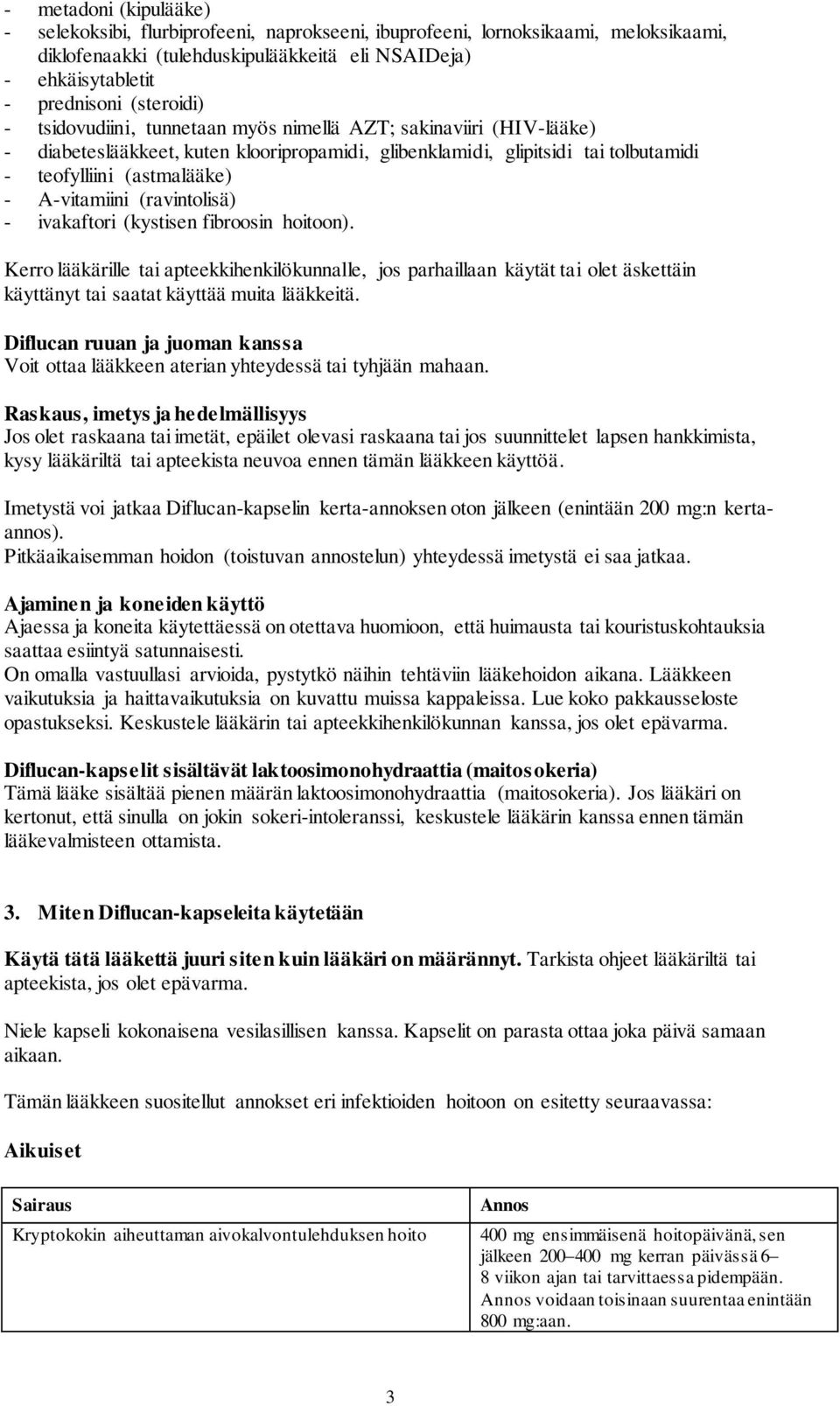 - metadoni (kipulääke)
- selekoksibi, flurbiprofeeni, naprokseeni, ibuprofeeni, lornoksikaami, meloksikaami, diklofenaakki (tulehduskipulääkkeitä eli NSAIDeja)
- ehkäisytabletit
- prednisoni (steroidi)
- tsidovudiini, tunnetaan myös nimellä AZT; sakinaviiri (HIV-lääke)
- diabeteslääkkeet, kuten klooripropamidi, glibenklamidi, glipitsidi tai tolbutamidi
- teofylliini (astmalääke)
- A-vitamiini (ravintolisä)
- ivakaftori (kystisen fibroosin hoitoon).

Kerro lääkärille tai apteekkihenkilökunnalle, jos parhaillaan käytät tai olet äskettäin käyttänyt tai saatat käyttää muita lääkkeitä.

Diflucan ruuan ja juoman kanssa
Voit ottaa lääkkeen aterian yhteydessä tai tyhjään mahaan.

Raskaus, imetys ja hedelmällisyys
Jos olet raskaana tai imetät, epäilet olevasi raskaana tai jos suunnittelet lapsen hankkimista, kysy lääkäriltä tai apteekista neuvoa ennen tämän lääkkeen käyttöä.

Imetystä voi jatkaa Diflucan-kapselin kerta-annoksen oton jälkeen (enintään 200 mg:n kerta-annos).
Pitkäaikaisemman hoidon (toistuvan annostelun) yhteydessä imetystä ei saa jatkaa.

Ajaminen ja koneiden käyttö
Ajaessa ja koneita käytettäessä on otettava huomioon, että huimausta tai kouristuskohtauksia saattaa esiintyä satunnaisesti.
On omalla vastuullasi arvioida, pystytkö näihin tehtäviin lääkehoidon aikana. Lääkkeen vaikutuksia ja haittavaikutuksia on kuvattu muissa kappaleissa. Lue koko pakkausseloste opastukseksi. Keskustele lääkärin tai apteekkihenkilökunnan kanssa, jos olet epävarma.

Diflucan-kapselit sisältävät laktoosimonohydraattia (maitosokeria)
Tämä lääke sisältää pienen määrän laktoosimonohydraattia (maitosokeria). Jos lääkäri on kertonut, että sinulla on jokin sokeri-intoleranssi, keskustele lääkärin kanssa ennen tämän lääkevalmisteen ottamista.

3. Miten Diflucan-kapseleita käytetään

Käytä tätä lääkettä juuri siten kuin lääkäri on määrännyt. Tarkista ohjeet lääkäriltä tai apteekista, jos olet epävarma.

Niele kapseli kokonaisena vesilasillisen kanssa. Kapselit on parasta ottaa joka päivä samaan aikaan.

Tämän lääkkeen suositellut annokset eri infektioiden hoitoon on esitetty seuraavassa:

Aikuiset

| Sairaus | Annos |
|---|---|
| Kryptokokin aiheuttaman aivokalvontulehduksen hoito | 400 mg ensimmäisenä hoitopäivänä, sen jälkeen 200–400 mg kerran päivässä 6–8 viikon ajan tai tarvittaessa pidempään. Annos voidaan toisinaan suurentaa enintään 800 mg:aan. |

3